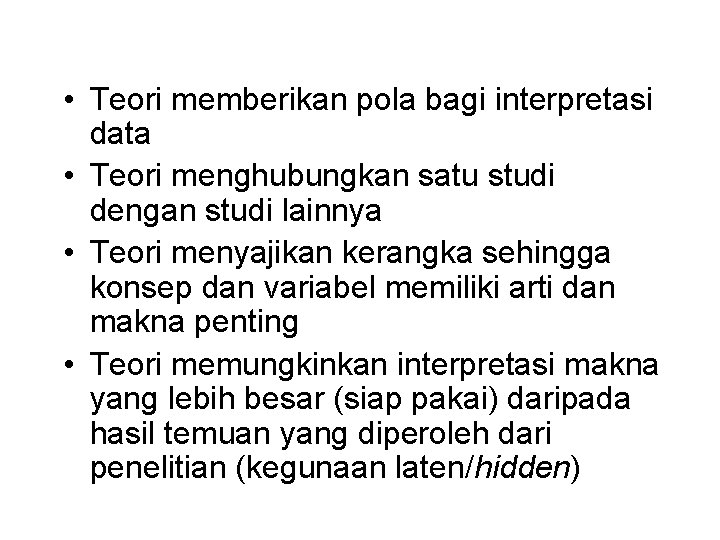 • Teori memberikan pola bagi interpretasi data

• Teori menghubungkan satu studi dengan studi lainnya

• Teori menyajikan kerangka sehingga konsep dan variabel memiliki arti dan makna penting

• Teori memungkinkan interpretasi makna yang lebih besar (siap pakai) daripada hasil temuan yang diperoleh dari penelitian (kegunaan laten/hidden)